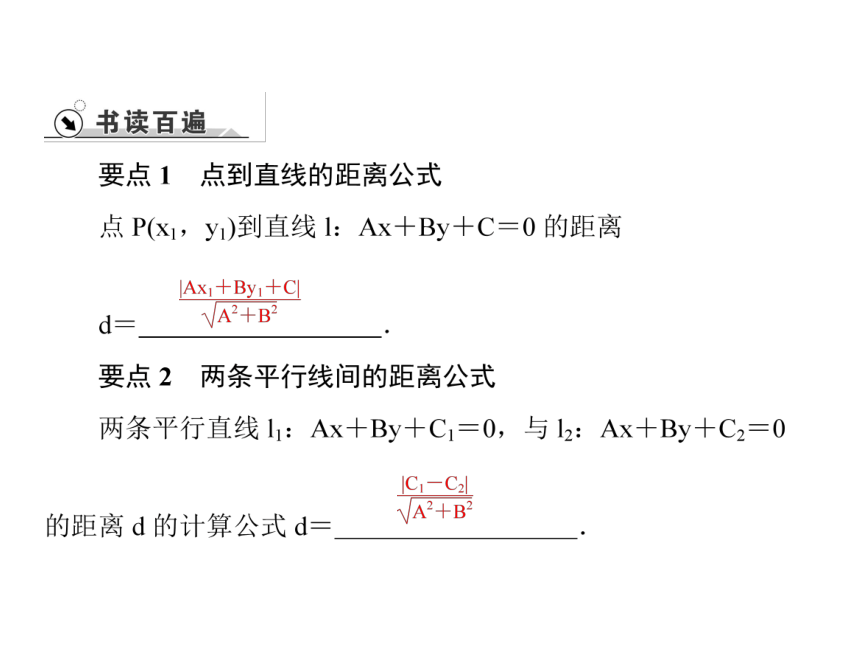 书读百遍

要点 1　点到直线的距离公式

点 $P(x_1, y_1)$到直线 l：$Ax+By+C=0$ 的距离

$d=\frac{|Ax_1+By_1+C|}{\sqrt{A^2+B^2}}$.

要点 2　两条平行线间的距离公式

两条平行直线 $l_1$：$Ax+By+C_1=0$，与 $l_2$：$Ax+By+C_2=0$ 的距离 d 的计算公式 $d=\frac{|C_1-C_2|}{\sqrt{A^2+B^2}}$.